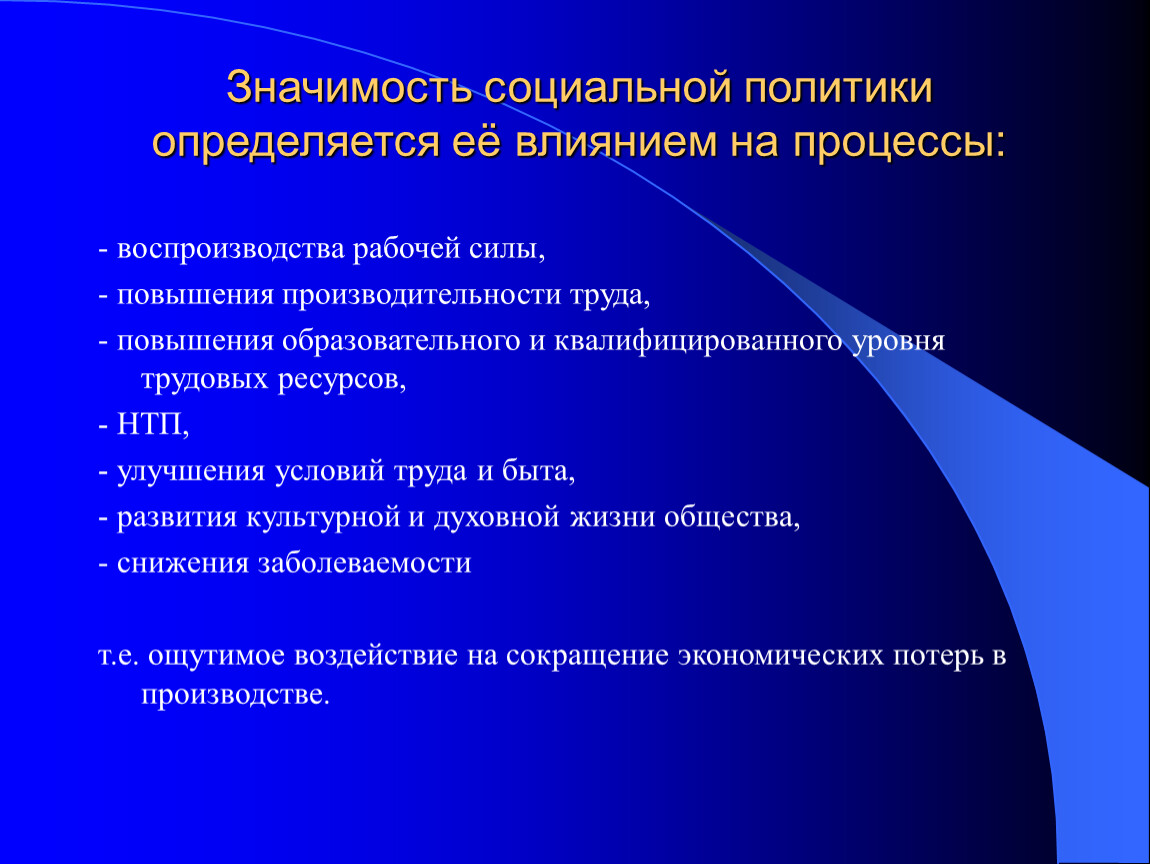 Значимость социальной политики определяется её влиянием на процессы:

- воспроизводства рабочей силы,

- повышения производительности труда,

- повышения образовательного и квалифицированного уровня трудовых ресурсов,

- НТП,

- улучшения условий труда и быта,

- развития культурной и духовной жизни общества,

- снижения заболеваемости

т.е. ощутимое воздействие на сокращение экономических потерь в производстве.